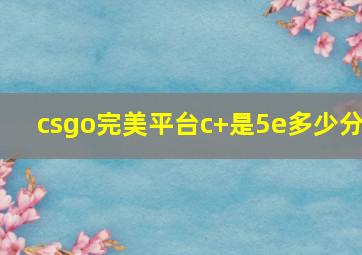 csgo完美平台c+是5e多少分